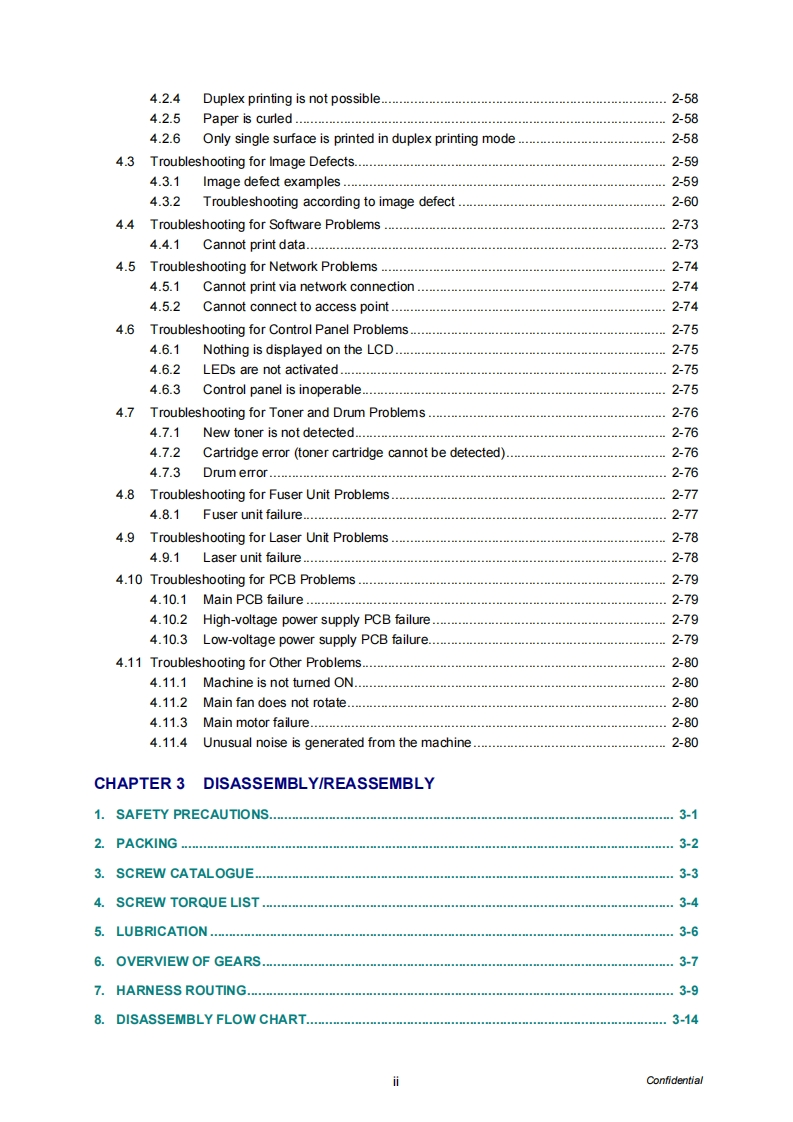 4.2.4 Duplex printing is not possible 2-58
4.2.5 Paper is curled 2-58
4.2.6 Only single surface is printed in duplex printing mode 2-58
4.3 Troubleshooting for Image Defects 2-59
4.3.1 Image defect examples 2-59
4.3.2 Troubleshooting according to image defect 2-60
4.4 Troubleshooting for Software Problems 2-73
4.4.1 Cannot print data 2-73
4.5 Troubleshooting for Network Problems 2-74
4.5.1 Cannot print via network connection 2-74
4.5.2 Cannot connect to access point 2-74
4.6 Troubleshooting for Control Panel Problems 2-75
4.6.1 Nothing is displayed on the LCD 2-75
4.6.2 LEDs are not activated 2-75
4.6.3 Control panel is inoperable 2-75
4.7 Troubleshooting for Toner and Drum Problems 2-76
4.7.1 New toner is not detected 2-76
4.7.2 Cartridge error (toner cartridge cannot be detected) 2-76
4.7.3 Drum error 2-76
4.8 Troubleshooting for Fuser Unit Problems 2-77
4.8.1 Fuser unit failure 2-77
4.9 Troubleshooting for Laser Unit Problems 2-78
4.9.1 Laser unit failure 2-78
4.10 Troubleshooting for PCB Problems 2-79
4.10.1 Main PCB failure 2-79
4.10.2 High-voltage power supply PCB failure 2-79
4.10.3 Low-voltage power supply PCB failure 2-79
4.11 Troubleshooting for Other Problems 2-80
4.11.1 Machine is not turned ON 2-80
4.11.2 Main fan does not rotate 2-80
4.11.3 Main motor failure 2-80
4.11.4 Unusual noise is generated from the machine 2-80

CHAPTER 3 DISASSEMBLY/REASSEMBLY

1. SAFETY PRECAUTIONS 3-1
2. PACKING 3-2
3. SCREW CATALOGUE 3-3
4. SCREW TORQUE LIST 3-4
5. LUBRICATION 3-6
6. OVERVIEW OF GEARS 3-7
7. HARNESS ROUTING 3-9
8. DISASSEMBLY FLOW CHART 3-14

ii

Confidential